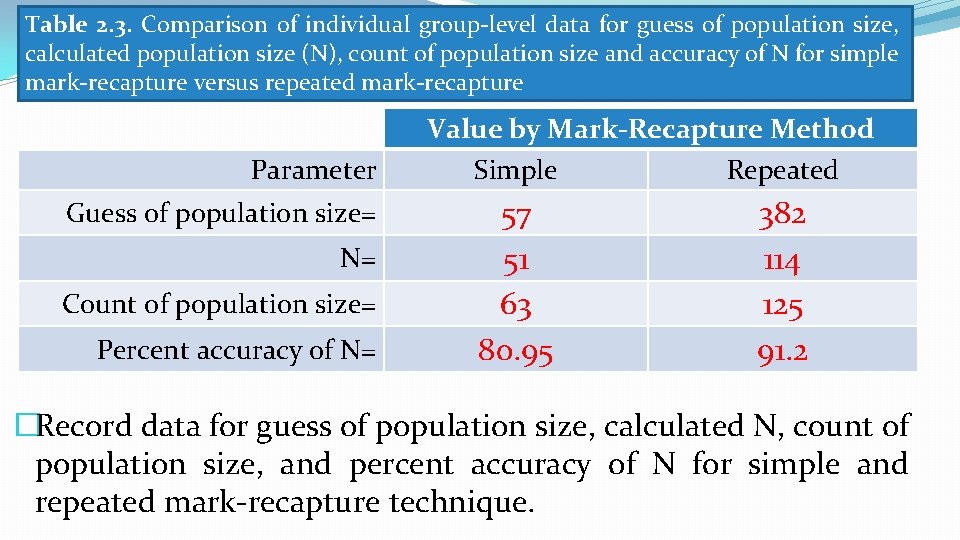 Table 2.3. Comparison of individual group-level data for guess of population size, calculated population size (N), count of population size and accuracy of N for simple mark-recapture versus repeated mark-recapture

| | Value by Mark-Recapture Method | |
|---|---|---|
| Parameter | Simple | Repeated |
| Guess of population size= | 57 | 382 |
| N= | 51 | 114 |
| Count of population size= | 63 | 125 |
| Percent accuracy of N= | 80.95 | 91.2 |

�Record data for guess of population size, calculated N, count of population size, and percent accuracy of N for simple and repeated mark-recapture technique.